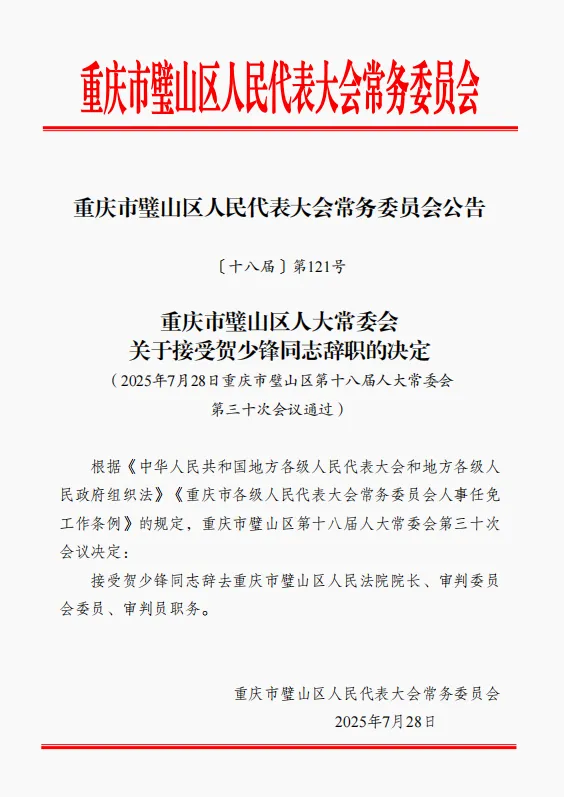 重庆市璧山区人民代表大会常务委员会

重庆市璧山区人民代表大会常务委员会公告

〔十八届〕第121号

重庆市璧山区人大常委会
关于接受贺少锋同志辞职的决定
（2025年7月28日重庆市璧山区第十八届人大常委会第三十次会议通过）

根据《中华人民共和国地方各级人民代表大会和地方各级人民政府组织法》《重庆市各级人民代表大会常务委员会人事任免工作条例》的规定，重庆市璧山区第十八届人大常委会第三十次会议决定：

接受贺少锋同志辞去重庆市璧山区人民法院院长、审判委员会委员、审判员职务。

重庆市璧山区人民代表大会常务委员会
2025年7月28日